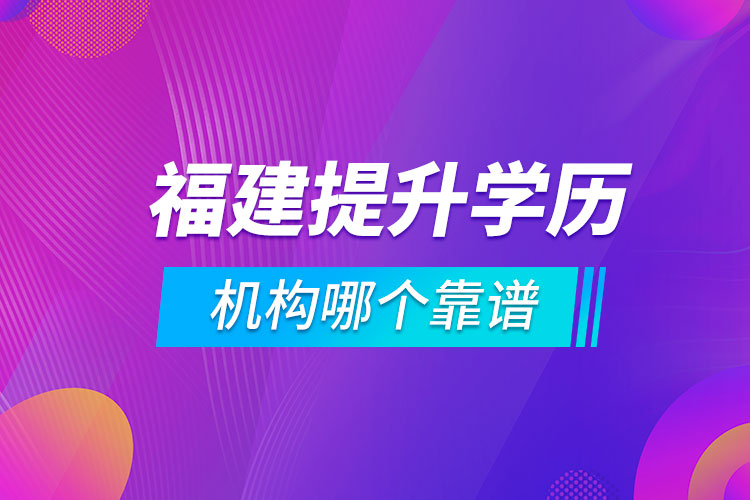 福建提升学历

机构哪个靠谱